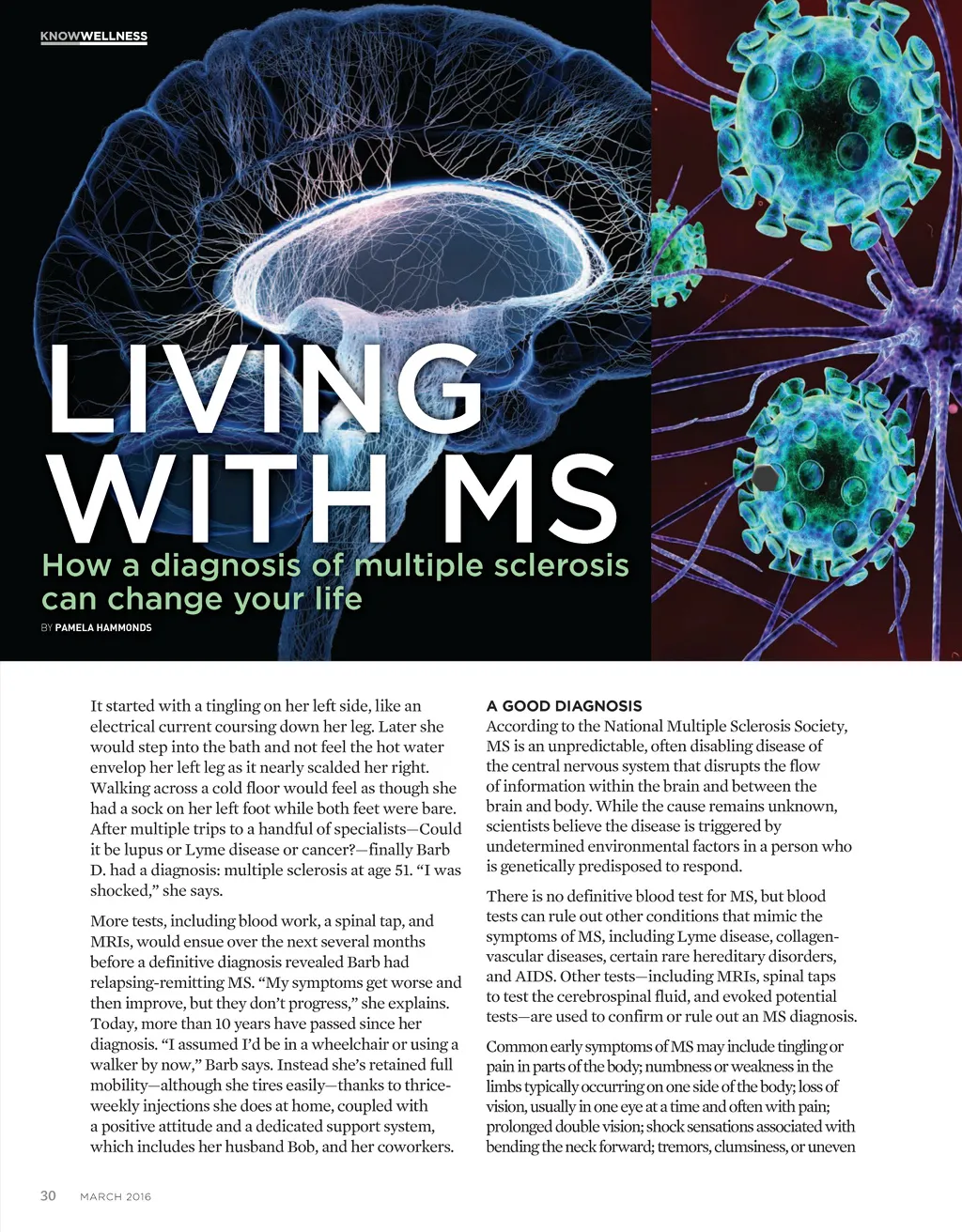 KNOWWELLNESS

LIVING WITH MS

How a diagnosis of multiple sclerosis can change your life

BY PAMELA HAMMONDS

It started with a tingling on her left side, like an electrical current coursing down her leg. Later she would step into the bath and not feel the hot water envelop her left leg as it nearly scalded her right. Walking across a cold floor would feel as though she had a sock on her left foot while both feet were bare. After multiple trips to a handful of specialists—Could it be lupus or Lyme disease or cancer?—finally Barb D. had a diagnosis: multiple sclerosis at age 51. "I was shocked," she says.

More tests, including blood work, a spinal tap, and MRIs, would ensue over the next several months before a definitive diagnosis revealed Barb had relapsing-remitting MS. "My symptoms get worse and then improve, but they don't progress," she explains. Today, more than 10 years have passed since her diagnosis. "I assumed I'd be in a wheelchair or using a walker by now," Barb says. Instead she's retained full mobility—although she tires easily—thanks to thrice-weekly injections she does at home, coupled with a positive attitude and a dedicated support system, which includes her husband Bob, and her coworkers.

A GOOD DIAGNOSIS
According to the National Multiple Sclerosis Society, MS is an unpredictable, often disabling disease of the central nervous system that disrupts the flow of information within the brain and between the brain and body. While the cause remains unknown, scientists believe the disease is triggered by undetermined environmental factors in a person who is genetically predisposed to respond.

There is no definitive blood test for MS, but blood tests can rule out other conditions that mimic the symptoms of MS, including Lyme disease, collagen-vascular diseases, certain rare hereditary disorders, and AIDS. Other tests—including MRIs, spinal taps to test the cerebrospinal fluid, and evoked potential tests—are used to confirm or rule out an MS diagnosis.

Common early symptoms of MS may include tingling or pain in parts of the body; numbness or weakness in the limbs typically occurring on one side of the body; loss of vision, usually in one eye at a time and often with pain; prolonged double vision; shock sensations associated with bending the neck forward; tremors, clumsiness, or uneven

30 MARCH 2016